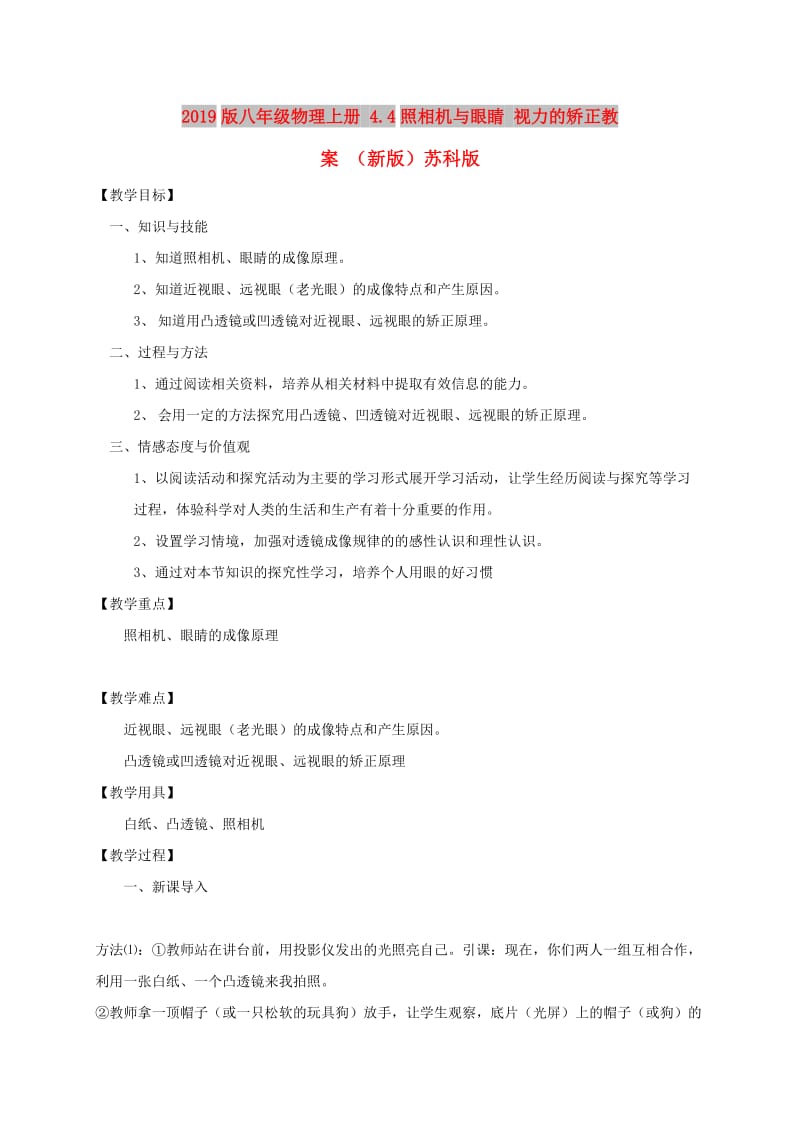 2019版八年级物理上册 4.4照相机与眼睛 视力的矫正教案 （新版）苏科版

【教学目标】

一、知识与技能

1、知道照相机、眼睛的成像原理。

2、知道近视眼、远视眼（老光眼）的成像特点和产生原因。

3、 知道用凸透镜或凹透镜对近视眼、远视眼的矫正原理。

二、过程与方法

1、通过阅读相关资料，培养从相关材料中提取有效信息的能力。

2、 会用一定的方法探究用凸透镜、凹透镜对近视眼、远视眼的矫正原理。

三、情感态度与价值观

1、以阅读活动和探究活动为主要的学习形式展开学习活动，让学生经历阅读与探究等学习过程，体验科学对人类的生活和生产有着十分重要的作用。

2、设置学习情境，加强对透镜成像规律的的感性认识和理性认识。

3、通过对本节知识的探究性学习，培养个人用眼的好习惯

【教学重点】

照相机、眼睛的成像原理

【教学难点】

近视眼、远视眼（老光眼）的成像特点和产生原因。

凸透镜或凹透镜对近视眼、远视眼的矫正原理

【教学用具】

白纸、凸透镜、照相机

【教学过程】

一、新课导入

方法⑴：①教师站在讲台前，用投影仪发出的光照亮自己。引课：现在，你们两人一组互相合作，利用一张白纸、一个凸透镜来我拍照。

②教师拿一顶帽子（或一只松软的玩具狗）放手，让学生观察，底片（光屏）上的帽子（或狗）的